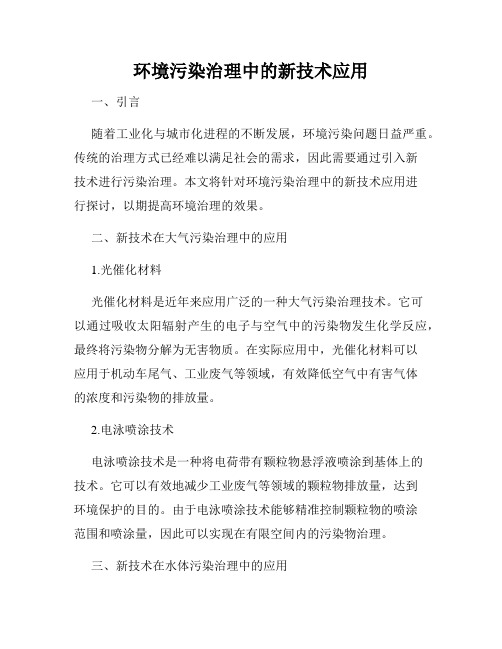 环境污染治理中的新技术应用

一、引言

随着工业化与城市化进程的不断发展，环境污染问题日益严重。传统的治理方式已经难以满足社会的需求，因此需要通过引入新技术进行污染治理。本文将针对环境污染治理中的新技术应用进行探讨，以期提高环境治理的效果。

二、新技术在大气污染治理中的应用

1.光催化材料

光催化材料是近年来应用广泛的一种大气污染治理技术。它可以通过吸收太阳辐射产生的电子与空气中的污染物发生化学反应，最终将污染物分解为无害物质。在实际应用中，光催化材料可以应用于机动车尾气、工业废气等领域，有效降低空气中有害气体的浓度和污染物的排放量。

2.电泳喷涂技术

电泳喷涂技术是一种将电荷带有颗粒物悬浮液喷涂到基体上的技术。它可以有效地减少工业废气等领域的颗粒物排放量，达到环境保护的目的。由于电泳喷涂技术能够精准控制颗粒物的喷涂范围和喷涂量，因此可以实现在有限空间内的污染物治理。

三、新技术在水体污染治理中的应用